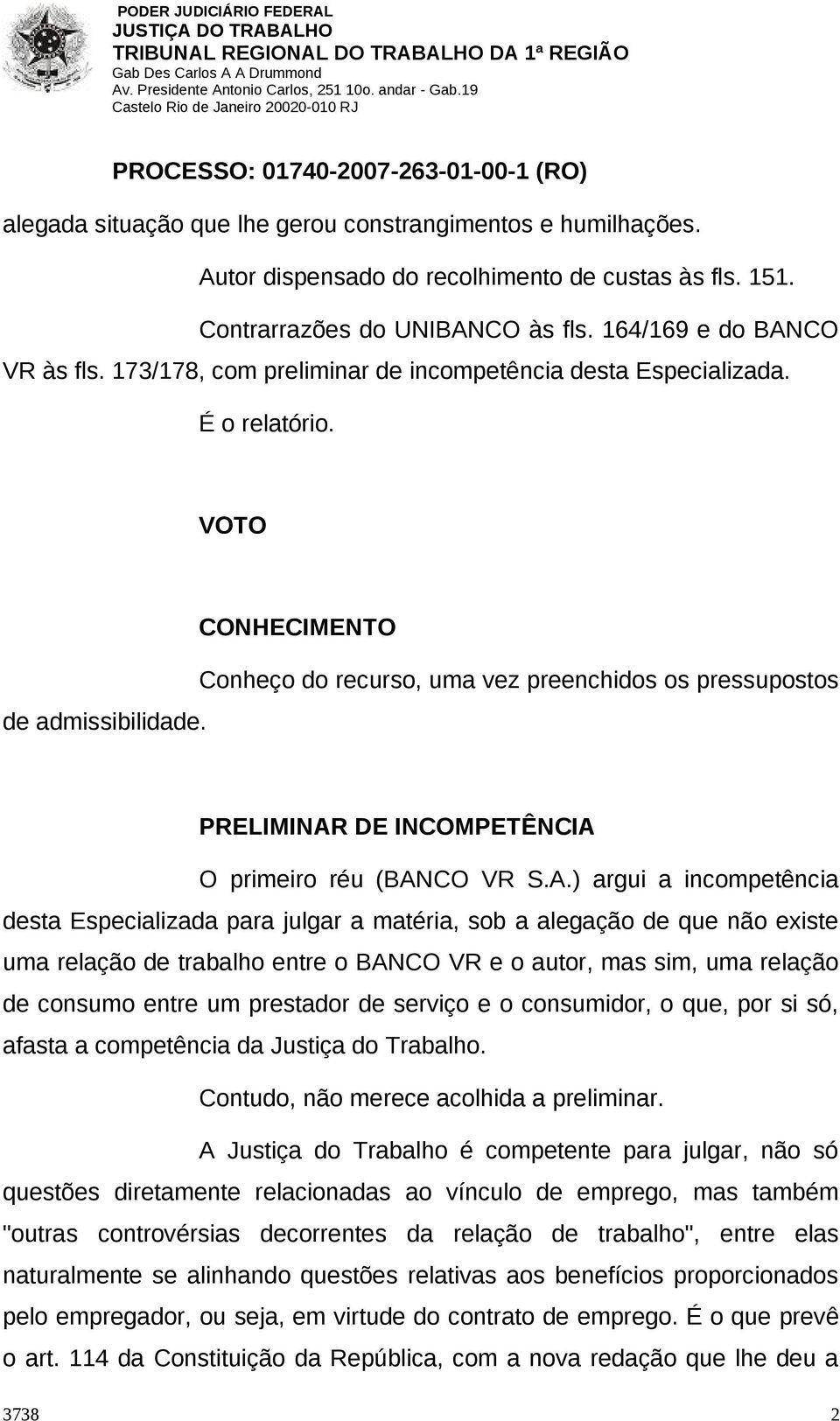 PODER JUDICIÁRIO FEDERAL
JUSTIÇA DO TRABALHO
TRIBUNAL REGIONAL DO TRABALHO DA 1ª REGIÃO
Gab Des Carlos A A Drummond
Av. Presidente Antonio Carlos, 251 10o. andar - Gab.19
Castelo Rio de Janeiro 20020-010 RJ

PROCESSO: 01740-2007-263-01-00-1 (RO)

alegada situação que lhe gerou constrangimentos e humilhações.

Autor dispensado do recolhimento de custas às fls. 151.

Contrarrazões do UNIBANCO às fls. 164/169 e do BANCO VR às fls. 173/178, com preliminar de incompetência desta Especializada.

É o relatório.

VOTO

CONHECIMENTO

Conheço do recurso, uma vez preenchidos os pressupostos de admissibilidade.

PRELIMINAR DE INCOMPETÊNCIA

O primeiro réu (BANCO VR S.A.) argui a incompetência desta Especializada para julgar a matéria, sob a alegação de que não existe uma relação de trabalho entre o BANCO VR e o autor, mas sim, uma relação de consumo entre um prestador de serviço e o consumidor, o que, por si só, afasta a competência da Justiça do Trabalho.

Contudo, não merece acolhida a preliminar.

A Justiça do Trabalho é competente para julgar, não só questões diretamente relacionadas ao vínculo de emprego, mas também "outras controvérsias decorrentes da relação de trabalho", entre elas naturalmente se alinhando questões relativas aos benefícios proporcionados pelo empregador, ou seja, em virtude do contrato de emprego. É o que prevê o art. 114 da Constituição da República, com a nova redação que lhe deu a

3738 2